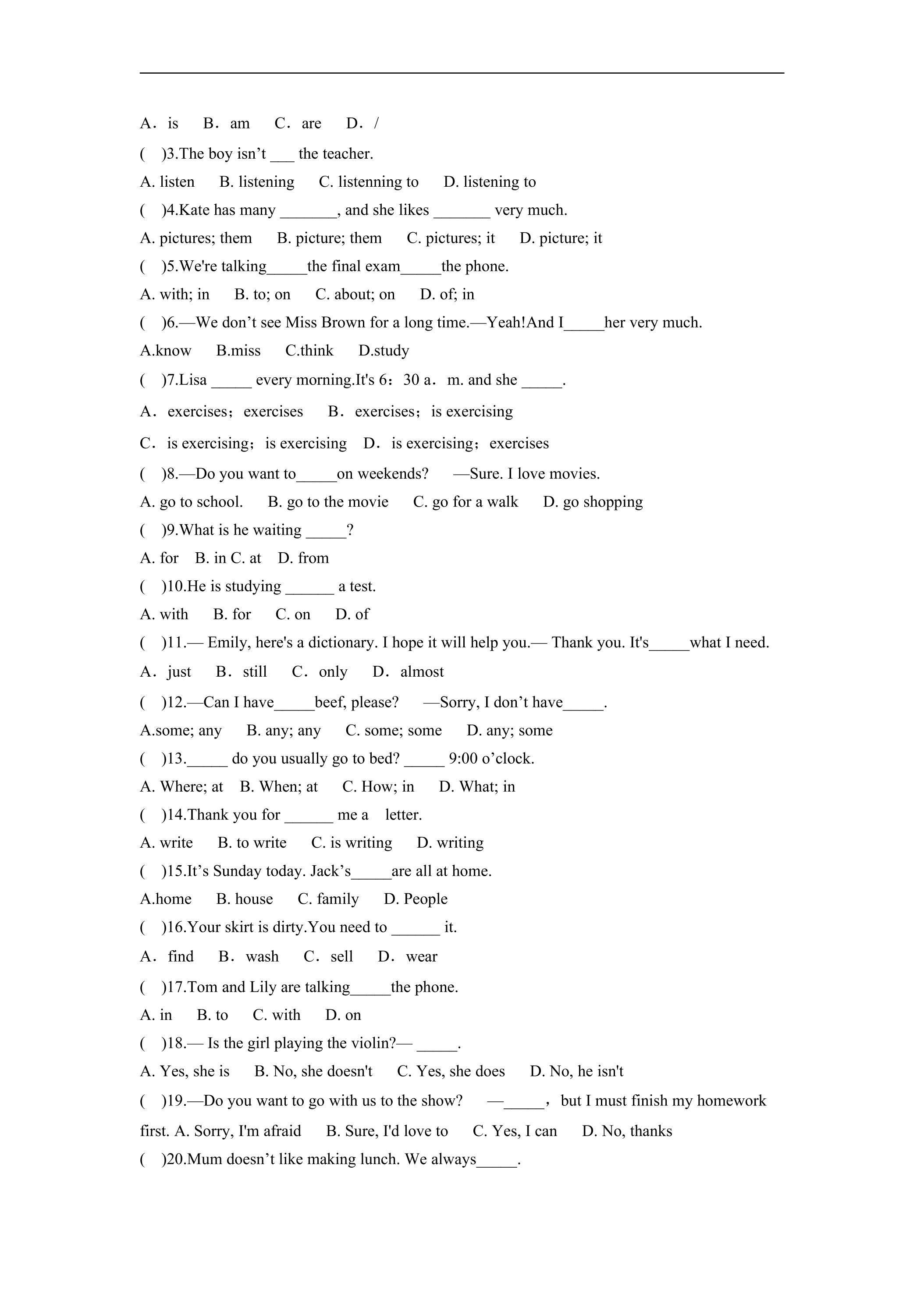 A．is B．am C．are D．/

( )3.The boy isn't ____ the teacher.

A. listen B. listening C. listenning to D. listening to

( )4.Kate has many ____, and she likes ____ very much.

A. pictures; them B. picture; them C. pictures; it D. picture; it

( )5.We're talking____the final exam____the phone.

A. with; in B. to; on C. about; on D. of; in

( )6.—We don't see Miss Brown for a long time.—Yeah!And I____her very much.

A.know B.miss C.think D.study

( )7.Lisa ____ every morning.It's 6：30 a．m. and she ____.

A．exercises；exercises B．exercises；is exercising

C．is exercising；is exercising D．is exercising；exercises

( )8.—Do you want to____on weekends? —Sure. I love movies.

A. go to school. B. go to the movie C. go for a walk D. go shopping

( )9.What is he waiting ____?

A. for B. in C. at D. from

( )10.He is studying ____ a test.

A. with B. for C. on D. of

( )11.— Emily, here's a dictionary. I hope it will help you.— Thank you. It's____what I need.

A．just B．still C．only D．almost

( )12.—Can I have____beef, please? —Sorry, I don't have____.

A.some; any B. any; any C. some; some D. any; some

( )13.____ do you usually go to bed? ____ 9:00 o'clock.

A. Where; at B. When; at C. How; in D. What; in

( )14.Thank you for ____ me a letter.

A. write B. to write C. is writing D. writing

( )15.It's Sunday today. Jack's____are all at home.

A.home B. house C. family D. People

( )16.Your skirt is dirty.You need to ____ it.

A．find B．wash C．sell D．wear

( )17.Tom and Lily are talking____the phone.

A. in B. to C. with D. on

( )18.— Is the girl playing the violin?— ____.

A. Yes, she is B. No, she doesn't C. Yes, she does D. No, he isn't

( )19.—Do you want to go with us to the show? —____，but I must finish my homework first. A. Sorry, I'm afraid B. Sure, I'd love to C. Yes, I can D. No, thanks

( )20.Mum doesn't like making lunch. We always____.